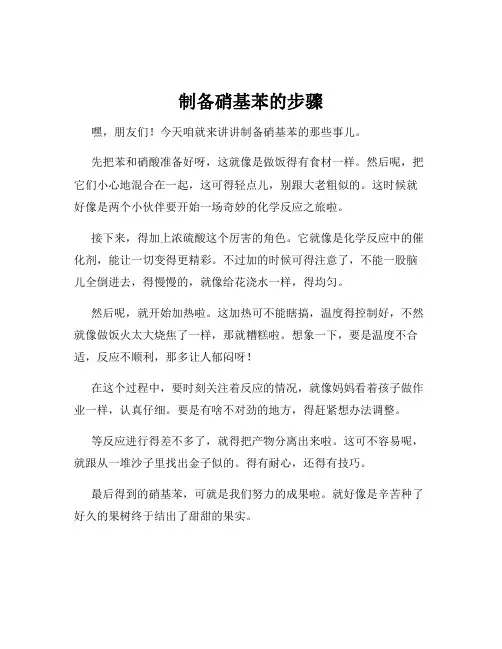 制备硝基苯的步骤

嘿，朋友们！今天咱就来讲讲制备硝基苯的那些事儿。

先把苯和硝酸准备好呀，这就像是做饭得有食材一样。然后呢，把它们小心地混合在一起，这可得轻点儿，别跟大老粗似的。这时候就好像是两个小伙伴要开始一场奇妙的化学反应之旅啦。

接下来，得加上浓硫酸这个厉害的角色。它就像是化学反应中的催化剂，能让一切变得更精彩。不过加的时候可得注意了，不能一股脑儿全倒进去，得慢慢的，就像给花浇水一样，得均匀。

然后呢，就开始加热啦。这加热可不能瞎搞，温度得控制好，不然就像做饭火太大烧焦了一样，那就糟糕啦。想象一下，要是温度不合适，反应不顺利，那多让人郁闷呀！

在这个过程中，要时刻关注着反应的情况，就像妈妈看着孩子做作业一样，认真仔细。要是有啥不对劲的地方，得赶紧想办法调整。

等反应进行得差不多了，就得把产物分离出来啦。这可不容易呢，就跟从一堆沙子里找出金子似的。得有耐心，还得有技巧。

最后得到的硝基苯，可就是我们努力的成果啦。就好像是辛苦种了好久的果树终于结出了甜甜的果实。